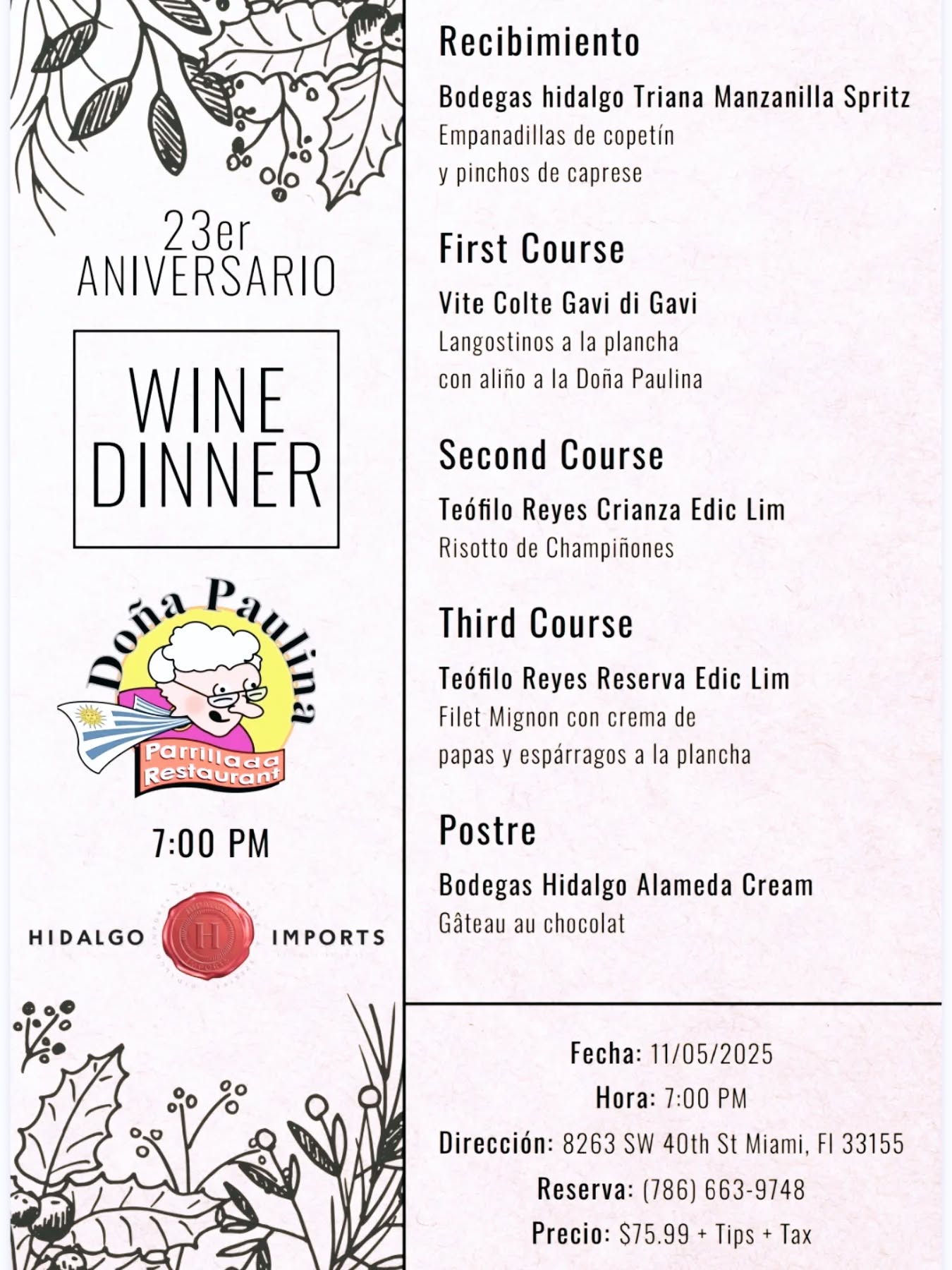 23er
ANIVERSARIO

WINE
DINNER

Doña Paulina
Parrillada
Restaurant

7:00 PM

HIDALGO H IMPORTS

Recibimiento

Bodegas hidalgo Triana Manzanilla Spritz
Empanadillas de copetín
y pinchos de caprese

First Course

Vite Colte Gavi di Gavi
Langostinos a la plancha
con aliño a la Doña Paulina

Second Course

Teófilo Reyes Crianza Edic Lim
Risotto de Champiñones

Third Course

Teófilo Reyes Reserva Edic Lim
Filet Mignon con crema de
papas y espárragos a la plancha

Postre

Bodegas Hidalgo Alameda Cream
Gâteau au chocolat

Fecha: 11/05/2025
Hora: 7:00 PM
Dirección: 8263 SW 40th St Miami, Fl 33155
Reserva: (786) 663-9748
Precio: $75.99 + Tips + Tax